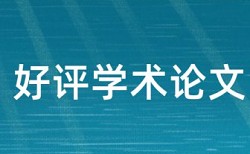 好评学术论文